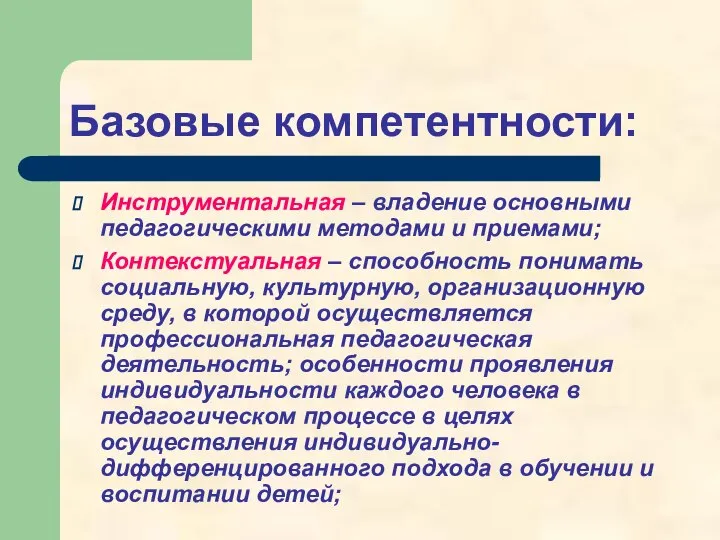 Базовые компетентности:

Инструментальная – владение основными педагогическими методами и приемами;

Контекстуальная – способность понимать социальную, культурную, организационную среду, в которой осуществляется профессиональная педагогическая деятельность; особенности проявления индивидуальности каждого человека в педагогическом процессе в целях осуществления индивидуально-дифференцированного подхода в обучении и воспитании детей;